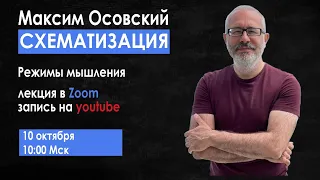 Максим Осовский
СХЕМАТИЗАЦИЯ

Режимы мышления

лекция в Zoom
запись на youtube

10 октября
10:00 Мск